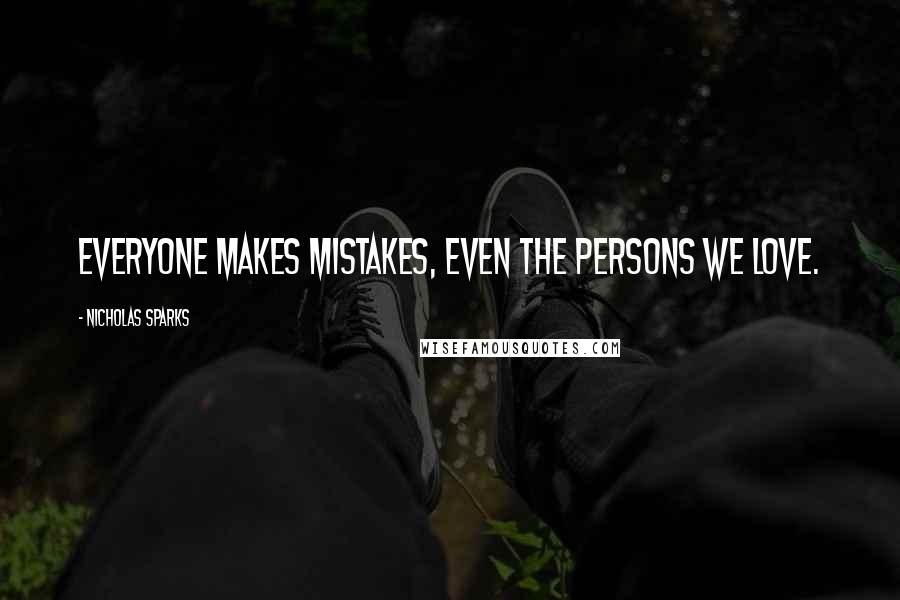 EVERYONE MAKES MISTAKES, EVEN THE PERSONS WE LOVE.

- NICHOLAS SPARKS

WISEFAMOUSQUOTES.COM